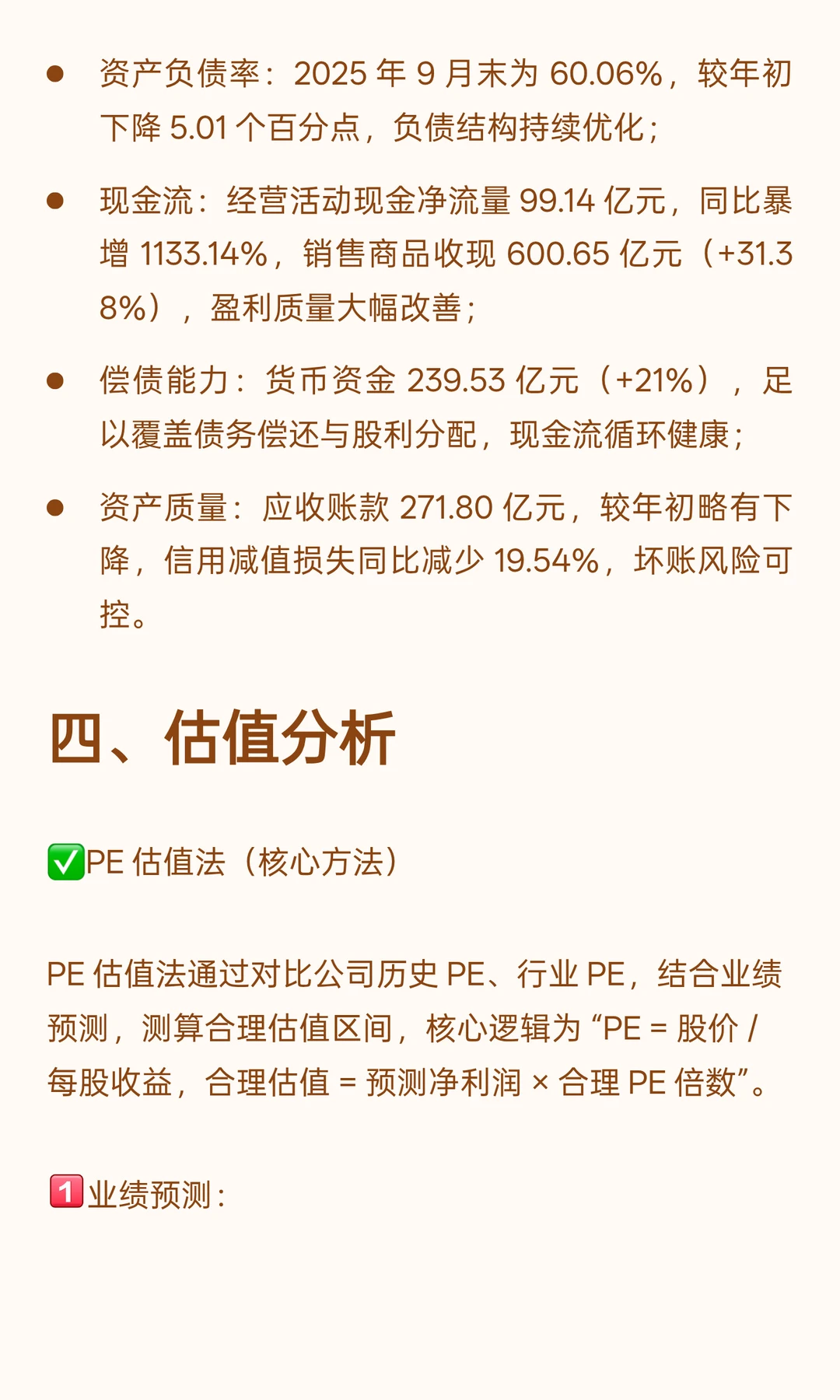 • 资产负债率：2025年9月末为60.06%，较年初下降5.01个百分点，负债结构持续优化；

• 现金流：经营活动现金净流量99.14亿元，同比暴增1133.14%，销售商品收现600.65亿元（+31.38%），盈利质量大幅改善；

• 偿债能力：货币资金239.53亿元（+21%），足以覆盖债务偿还与股利分配，现金流循环健康；

• 资产质量：应收账款271.80亿元，较年初略有下降，信用减值损失同比减少19.54%，坏账风险可控。

四、估值分析

✅PE估值法（核心方法）

PE估值法通过对比公司历史PE、行业PE，结合业绩预测，测算合理估值区间，核心逻辑为“PE = 股价 / 每股收益，合理估值 = 预测净利润 × 合理PE倍数”。

1️⃣业绩预测：